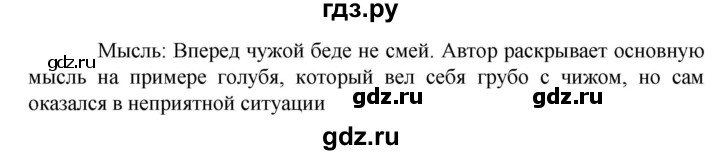 гдз.ру

gdz.ru Мысль: Вперед чужой беде не смей. Автор раскрывает основную мысль на примере голубя, который вел себя грубо с чижом, но сам оказался в неприятной ситуации gdz.ru gdz.ru

gdz.ru